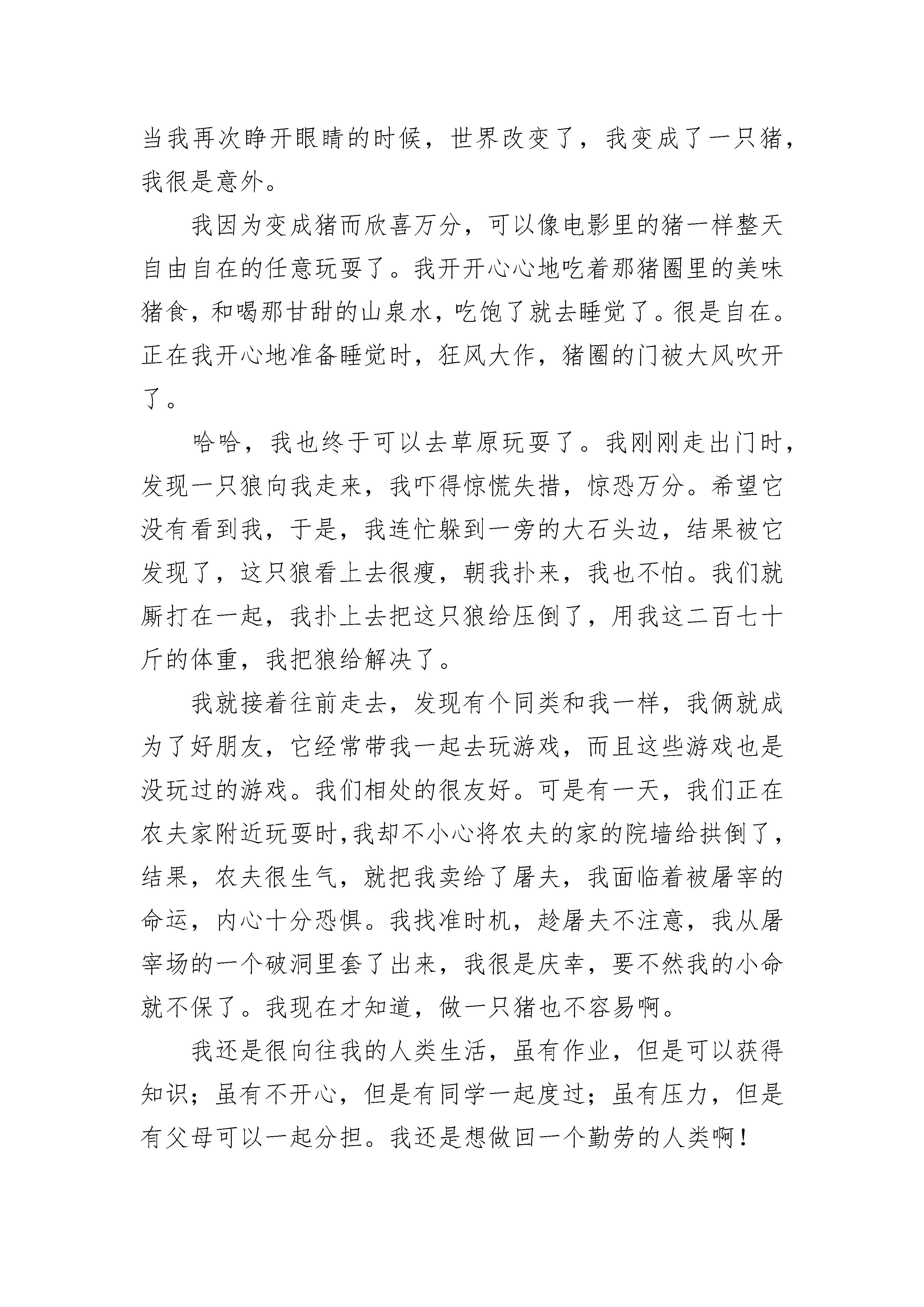 当我再次睁开眼睛的时候，世界改变了，我变成了一只猪，我很是意外。

我因为变成猪而欣喜万分，可以像电影里的猪一样整天自由自在的任意玩耍了。我开开心心地吃着那猪圈里的美味猪食，和喝那甘甜的山泉水，吃饱了就去睡觉了。很是自在。正在我开心地准备睡觉时，狂风大作，猪圈的门被大风吹开了。

哈哈，我也终于可以去草原玩耍了。我刚刚走出门时，发现一只狼向我走来，我吓得惊慌失措，惊恐万分。希望它没有看到我，于是，我连忙躲到一旁的大石头边，结果被它发现了，这只狼看上去很瘦，朝我扑来，我也不怕。我们就厮打在一起，我扑上去把这只狼给压倒了，用我这二百七十斤的体重，我把狼给解决了。

我就接着往前走去，发现有个同类和我一样，我俩就成为了好朋友，它经常带我一起去玩游戏，而且这些游戏也是没玩过的游戏。我们相处的很友好。可是有一天，我们正在农夫家附近玩耍时，我却不小心将农夫的家的院墙给拱倒了，结果，农夫很生气，就把我卖给了屠夫，我面临着被屠宰的命运，内心十分恐惧。我找准时机，趁屠夫不注意，我从屠宰场的一个破洞里套了出来，我很是庆幸，要不然我的小命就不保了。我现在才知道，做一只猪也不容易啊。

我还是很向往我的人类生活，虽有作业，但是可以获得知识；虽有不开心，但是有同学一起度过；虽有压力，但是有父母可以一起分担。我还是想做回一个勤劳的人类啊！